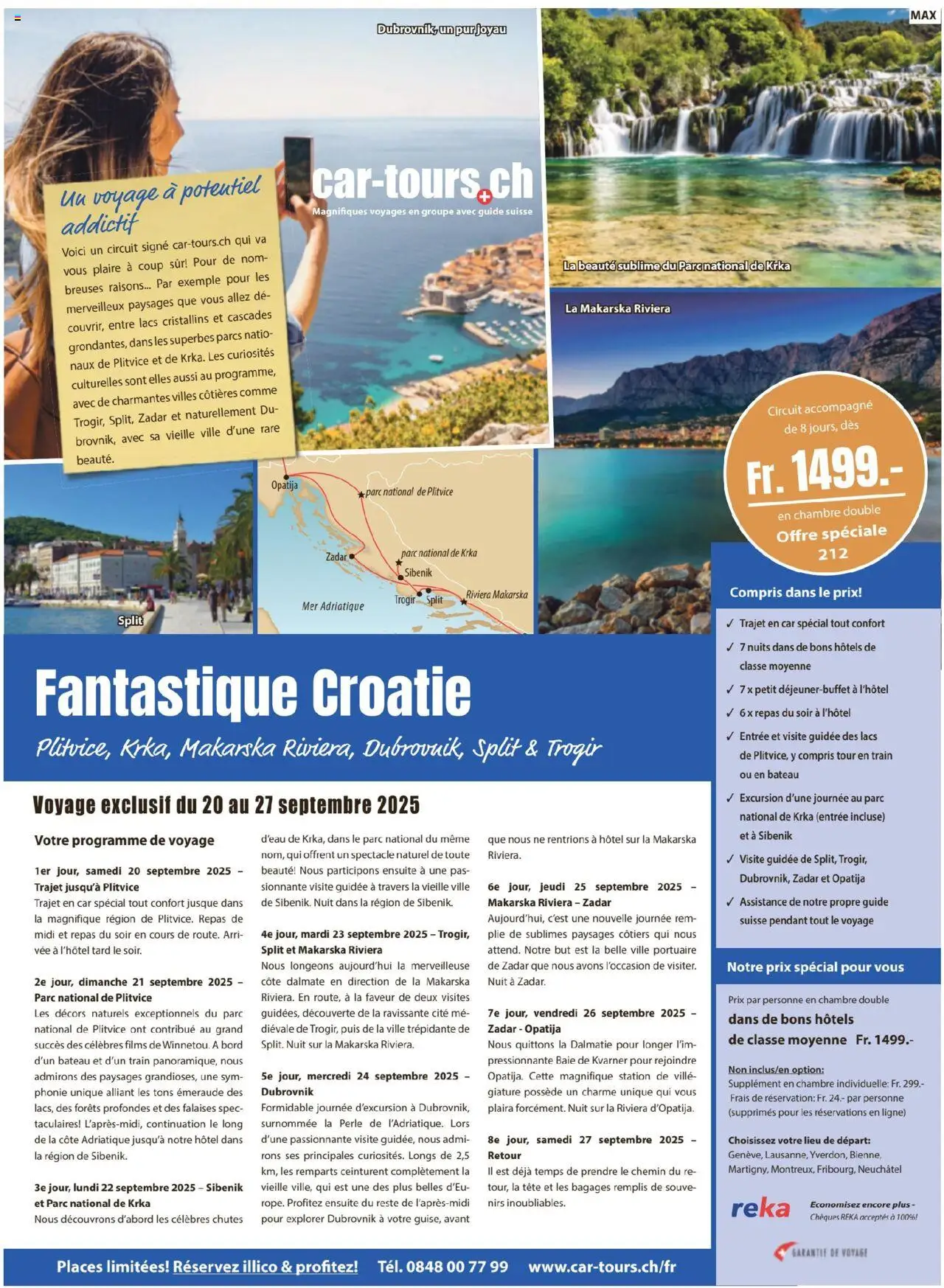 MAX

Dubrovnik, un pur joyau

car-tours.ch
Magnifiques voyages en groupe avec guide suisse

Un voyage à potentiel addictif

Voici un circuit signé car-tours.ch qui va vous plaire à coup sûr! Pour de nombreuses raisons... Par exemple pour les merveilleux paysages que vous allez découvrir, entre lacs cristallins et cascades grondantes, dans les superbes parcs nationaux de Plitvice et de Krka. Les curiosités culturelles sont elles aussi au programme, avec de charmantes villes côtières comme Trogir, Split, Zadar et naturellement Dubrovnik, avec sa vieille ville d'une rare beauté.

La beauté sublime du Parc national de Krka

La Makarska Riviera

Circuit accompagné de 8 jours, dès
Fr. 1499.-
en chambre double
Offre spéciale 212

Split

Opatija
parc national de Plitvice
Zadar
parc national de Krka
Sibenik
Trogir
Split
Riviera Makarska
Mer Adriatique

Fantastique Croatie
Plitvice, Krka, Makarska Riviera, Dubrovnik, Split & Trogir

Voyage exclusif du 20 au 27 septembre 2025

Votre programme de voyage

1er jour, samedi 20 septembre 2025 – Trajet jusqu'à Plitvice
Trajet en car spécial tout confort jusque dans la magnifique région de Plitvice. Repas de midi et repas du soir en cours de route. Arrivée à l'hôtel tard le soir.

2e jour, dimanche 21 septembre 2025 – Parc national de Plitvice
Les décors naturels exceptionnels du parc national de Plitvice ont contribué au grand succès des célèbres films de Winnetou. A bord d'un bateau et d'un train panoramique, nous admirons des paysages grandioses, une symphonie unique alliant les tons émeraude des lacs, des forêts profondes et des falaises spectaculaires! L'après-midi, continuation le long de la côte Adriatique jusqu'à notre hôtel dans la région de Sibenik.

3e jour, lundi 22 septembre 2025 – Sibenik et Parc national de Krka
Nous découvrons d'abord les célèbres chutes d'eau de Krka, dans le parc national du même nom, qui offrent un spectacle naturel de toute beauté! Nous participons ensuite à une passionnante visite guidée à travers la vieille ville de Sibenik. Nuit dans la région de Sibenik.

4e jour, mardi 23 septembre 2025 – Trogir, Split et Makarska Riviera
Nous longeons aujourd'hui la merveilleuse côte dalmate en direction de la Makarska Riviera. En route, à la faveur de deux visites guidées, découverte de la ravissante cité médiévale de Trogir, puis de la ville trépidante de Split. Nuit sur la Makarska Riviera.

5e jour, mercredi 24 septembre 2025 – Dubrovnik
Formidable journée d'excursion à Dubrovnik, surnommée la Perle de l'Adriatique. Lors d'une passionnante visite guidée, nous admirons ses principales curiosités. Longs de 2,5 km, les remparts ceinturent complètement la vieille ville, qui est une des plus belles d'Europe. Profitez ensuite du reste de l'après-midi pour explorer Dubrovnik à votre guise, avant que nous ne rentrions à hôtel sur la Makarska Riviera.

6e jour, jeudi 25 septembre 2025 – Makarska Riviera – Zadar
Aujourd'hui, c'est une nouvelle journée remplie de sublimes paysages côtiers qui nous attend. Notre but est la belle ville portuaire de Zadar que nous avons l'occasion de visiter. Nuit à Zadar.

7e jour, vendredi 26 septembre 2025 – Zadar - Opatija
Nous quittons la Dalmatie pour longer l'impressionnante Baie de Kvarner pour rejoindre Opatija. Cette magnifique station de villégiature possède un charme unique qui vous plaira forcément. Nuit sur la Riviera d'Opatija.

8e jour, samedi 27 septembre 2025 – Retour
Il est déjà temps de prendre le chemin du retour, la tête et les bagages remplis de souvenirs inoubliables.

Compris dans le prix!
✓ Trajet en car spécial tout confort
✓ 7 nuits dans de bons hôtels de classe moyenne
✓ 7 x petit déjeuner-buffet à l'hôtel
✓ 6 x repas du soir à l'hôtel
✓ Entrée et visite guidée des lacs de Plitvice, y compris tour en train ou en bateau
✓ Excursion d'une journée au parc national de Krka (entrée incluse) et à Sibenik
✓ Visite guidée de Split, Trogir, Dubrovnik, Zadar et Opatija
✓ Assistance de notre propre guide suisse pendant tout le voyage

Notre prix spécial pour vous
Prix par personne en chambre double
dans de bons hôtels de classe moyenne Fr. 1499.-

Non inclus/en option:
Supplément en chambre individuelle: Fr. 299.-
Frais de réservation: Fr. 24.- par personne (supprimés pour les réservations en ligne)

Choisissez votre lieu de départ:
Genève, Lausanne, Yverdon, Bienne, Martigny, Montreux, Fribourg, Neuchâtel

reka
Economisez encore plus - Chèques REKA acceptés à 100%!

GARANTIE DE VOYAGE

Places limitées! Réservez illico & profitez! Tél. 0848 00 77 99 www.car-tours.ch/fr